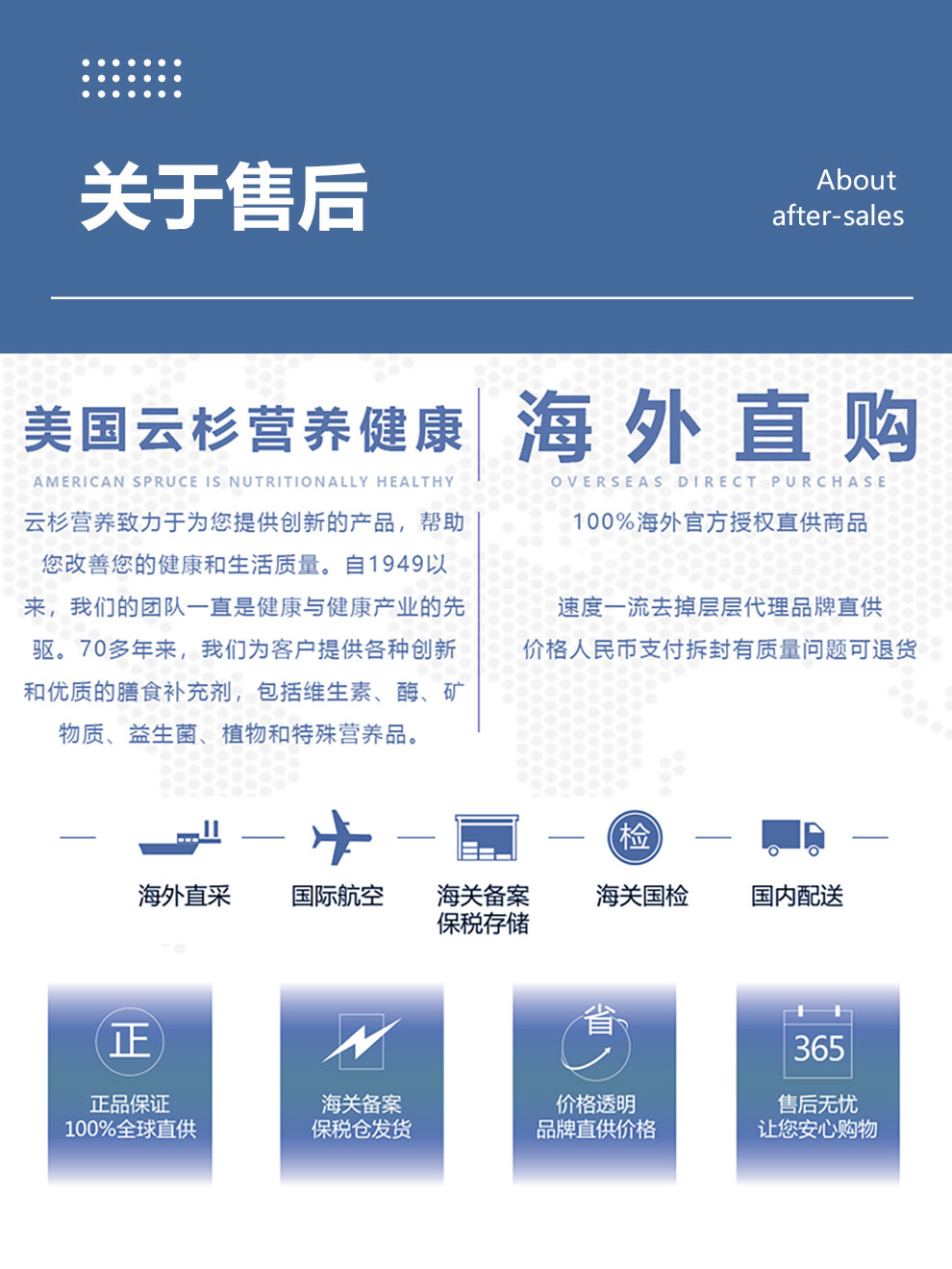 关于售后

About after-sales

美国云杉营养健康

AMERICAN SPRUCE IS NUTRITIONALLY HEALTHY

云杉营养致力于为您提供创新的产品，帮助您改善您的健康和生活质量。自1949以来，我们的团队一直是健康与健康产业的先驱。70多年来，我们为客户提供各种创新和优质的膳食补充剂，包括维生素、酶、矿物质、益生菌、植物和特殊营养品。

海外直购

OVERSEAS DIRECT PURCHASE

100%海外官方授权直供商品

速度一流去掉层层代理品牌直供
价格人民币支付拆封有质量问题可退货

海外直采

国际航空

海关备案
保税存储

检

海关国检

国内配送

正

正品保证
100%全球直供

海关备案
保税仓发货

省

价格透明
品牌直供价格

365

售后无忧
让您安心购物